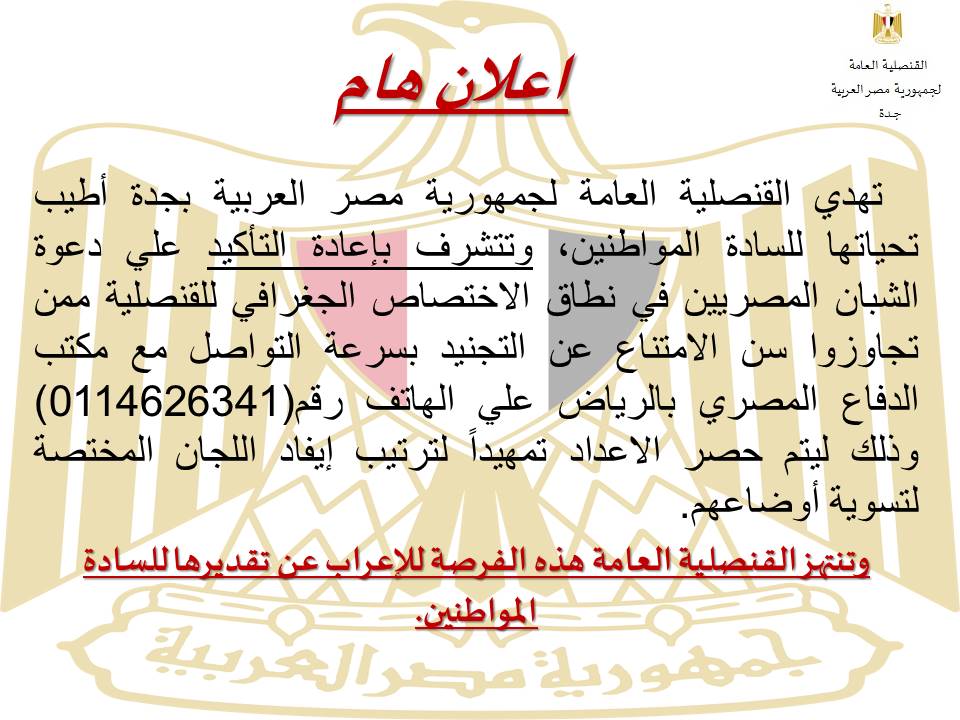 القنصلية العامة
لجمهورية مصر العربية
جدة

اعلان هام

تهدي القنصلية العامة لجمهورية مصر العربية بجدة أطيب تحياتها للسادة المواطنين، وتتشرف بإعادة التأكيد علي دعوة الشبان المصريين في نطاق الاختصاص الجغرافي للقنصلية ممن تجاوزوا سن الامتناع عن التجنيد بسرعة التواصل مع مكتب الدفاع المصري بالرياض علي الهاتف رقم(0114626341) وذلك ليتم حصر الاعداد تمهيداً لترتيب إيفاد اللجان المختصة لتسوية أوضاعهم.

وتنتهز القنصلية العامة هذه الفرصة للإعراب عن تقديرها للسادة المواطنين.

جمهورية مصر العربية